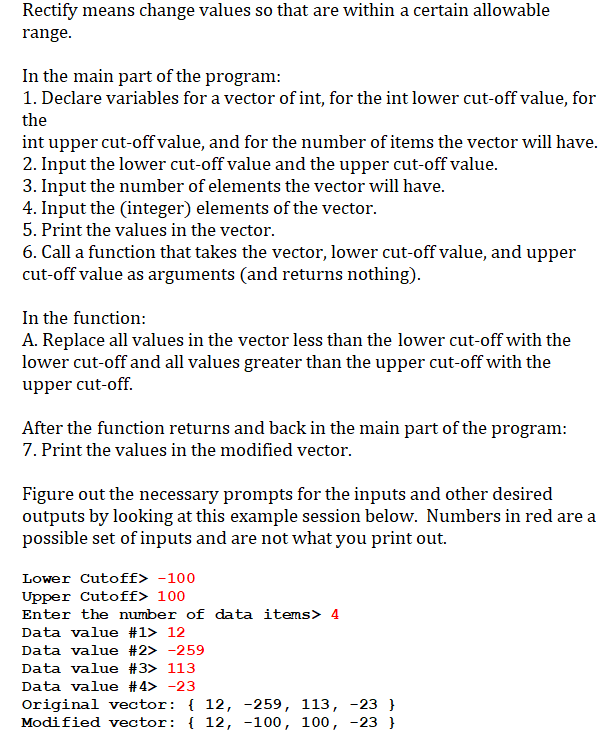 Rectify means change values so that are within a certain allowable range.

In the main part of the program:
1. Declare variables for a vector of int, for the int lower cut-off value, for the
int upper cut-off value, and for the number of items the vector will have.
2. Input the lower cut-off value and the upper cut-off value.
3. Input the number of elements the vector will have.
4. Input the (integer) elements of the vector.
5. Print the values in the vector.
6. Call a function that takes the vector, lower cut-off value, and upper cut-off value as arguments (and returns nothing).

In the function:
A. Replace all values in the vector less than the lower cut-off with the lower cut-off and all values greater than the upper cut-off with the upper cut-off.

After the function returns and back in the main part of the program:
7. Print the values in the modified vector.

Figure out the necessary prompts for the inputs and other desired outputs by looking at this example session below. Numbers in red are a possible set of inputs and are not what you print out.

Lower Cutoff> -100
Upper Cutoff> 100
Enter the number of data items> 4
Data value #1> 12
Data value #2> -259
Data value #3> 113
Data value #4> -23
Original vector: { 12, -259, 113, -23 }
Modified vector: { 12, -100, 100, -23 }